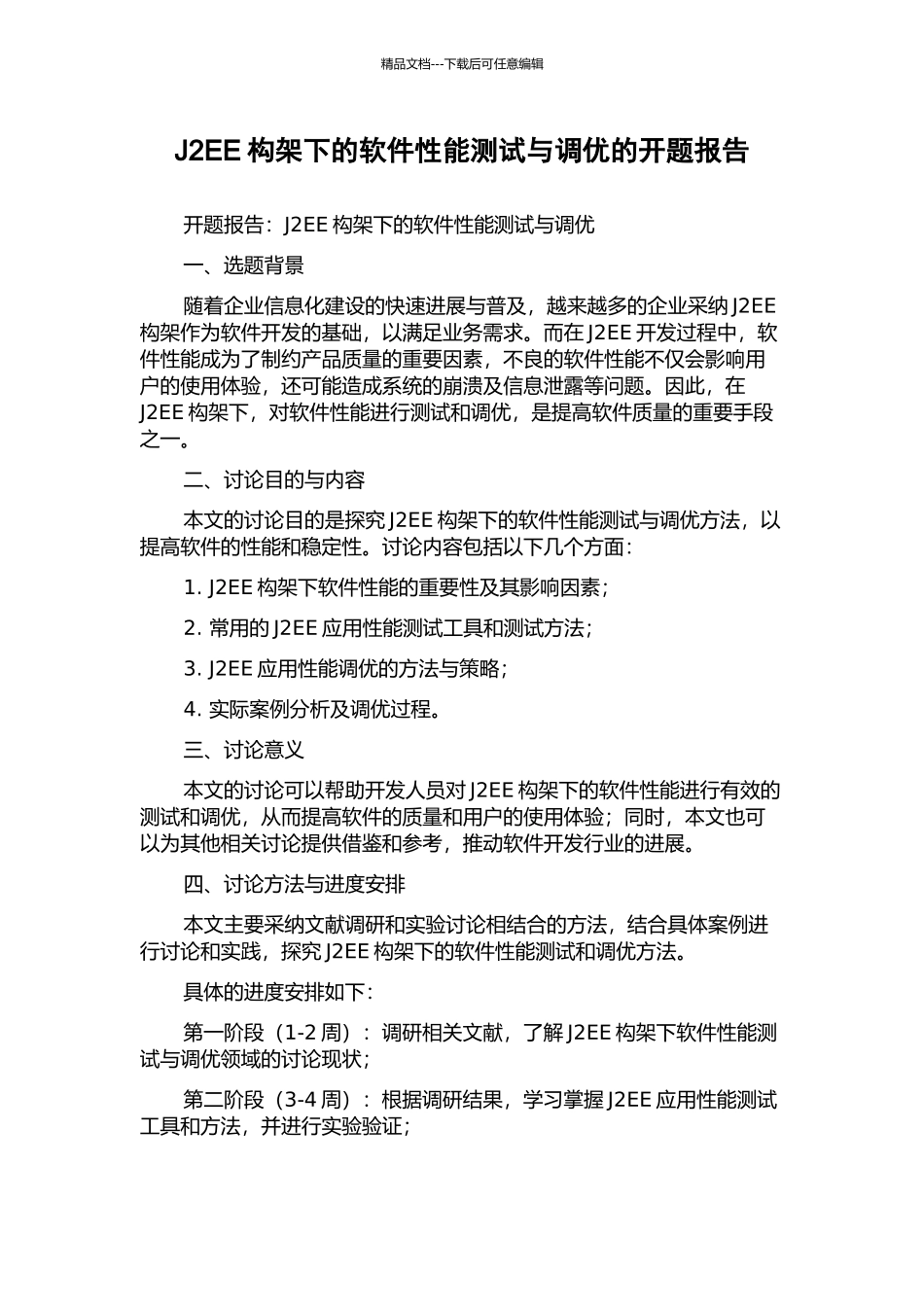 精品文档---下载后可任意编辑

J2EE 构架下的软件性能测试与调优的开题报告

开题报告：J2EE 构架下的软件性能测试与调优

一、选题背景

随着企业信息化建设的快速进展与普及，越来越多的企业采纳 J2EE 构架作为软件开发的基础，以满足业务需求。而在 J2EE 开发过程中，软件性能成为了制约产品质量的重要因素，不良的软件性能不仅会影响用户的使用体验，还可能造成系统的崩溃及信息泄露等问题。因此，在 J2EE 构架下，对软件性能进行测试和调优，是提高软件质量的重要手段之一。

二、讨论目的与内容

本文的讨论目的是探究 J2EE 构架下的软件性能测试与调优方法，以提高软件的性能和稳定性。讨论内容包括以下几个方面：

1. J2EE 构架下软件性能的重要性及其影响因素；

2. 常用的 J2EE 应用性能测试工具和测试方法；

3. J2EE 应用性能调优的方法与策略；

4. 实际案例分析及调优过程。

三、讨论意义

本文的讨论可以帮助开发人员对 J2EE 构架下的软件性能进行有效的测试和调优，从而提高软件的质量和用户的使用体验；同时，本文也可以为其他相关讨论提供借鉴和参考，推动软件开发行业的进展。

四、讨论方法与进度安排

本文主要采纳文献调研和实验讨论相结合的方法，结合具体案例进行讨论和实践，探究 J2EE 构架下的软件性能测试和调优方法。

具体的进度安排如下：

第一阶段（1-2 周）：调研相关文献，了解 J2EE 构架下软件性能测试与调优领域的讨论现状；

第二阶段（3-4 周）：根据调研结果，学习掌握 J2EE 应用性能测试工具和方法，并进行实验验证；